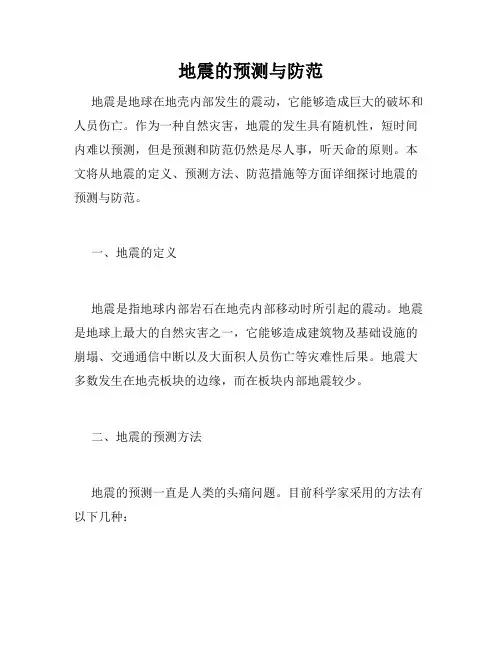 地震的预测与防范

地震是地球在地壳内部发生的震动，它能够造成巨大的破坏和人员伤亡。作为一种自然灾害，地震的发生具有随机性，短时间内难以预测，但是预测和防范仍然是尽人事，听天命的原则。本文将从地震的定义、预测方法、防范措施等方面详细探讨地震的预测与防范。

一、地震的定义

地震是指地球内部岩石在地壳内部移动时所引起的震动。地震是地球上最大的自然灾害之一，它能够造成建筑物及基础设施的崩塌、交通通信中断以及大面积人员伤亡等灾难性后果。地震大多数发生在地壳板块的边缘，而在板块内部地震较少。

二、地震的预测方法

地震的预测一直是人类的头痛问题。目前科学家采用的方法有以下几种：